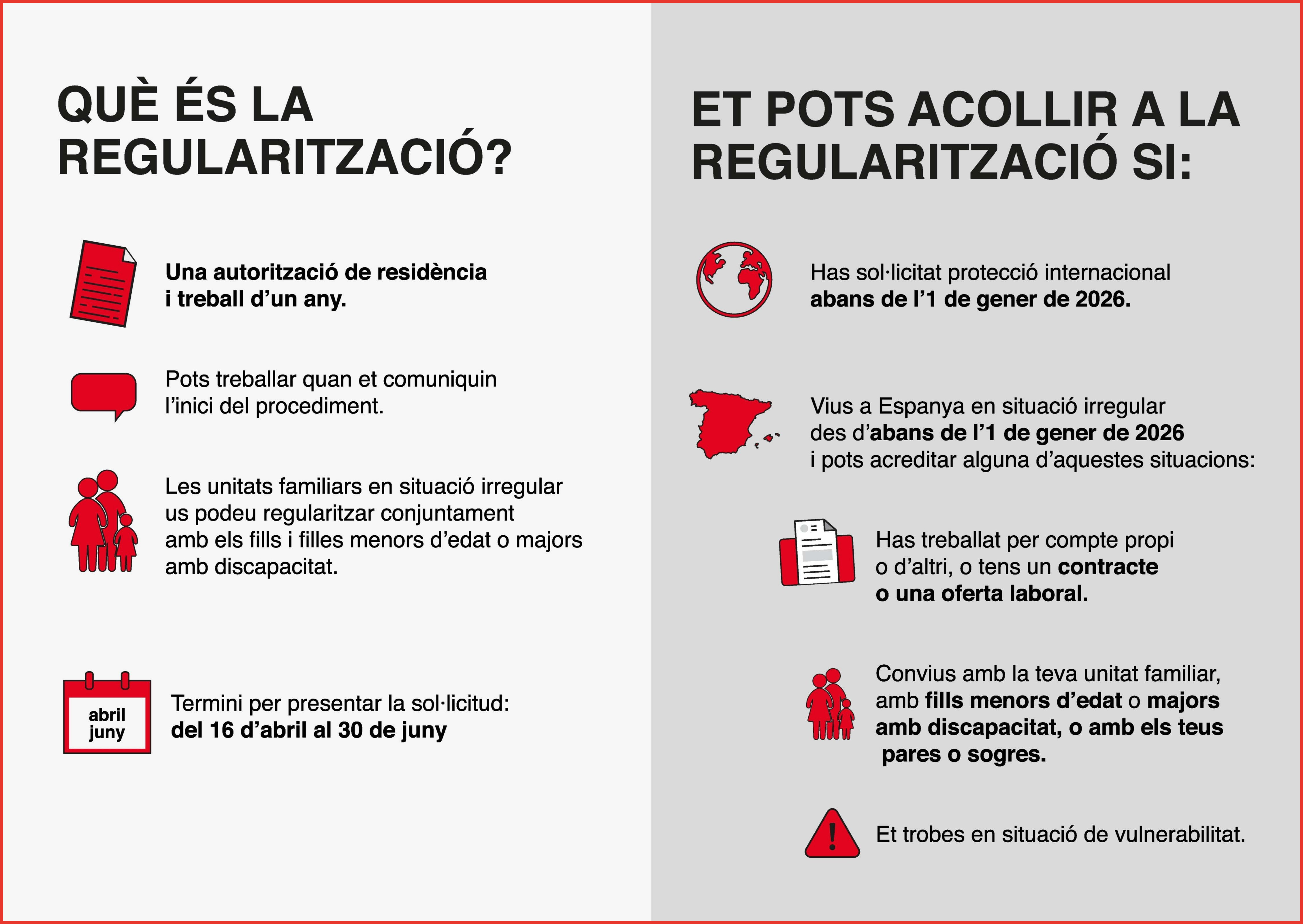 QUÈ ÉS LA REGULARITZACIÓ?

Una autorització de residència i treball d'un any.

Pots treballar quan et comuniquin l'inici del procediment.

Les unitats familiars en situació irregular us podeu regularitzar conjuntament amb els fills i filles menors d'edat o majors amb discapacitat.

abril
juny

Termini per presentar la sol·licitud:
del 16 d'abril al 30 de juny

ET POTS ACOLLIR A LA REGULARITZACIÓ SI:

Has sol·licitat protecció internacional abans de l'1 de gener de 2026.

Vius a Espanya en situació irregular des d'abans de l'1 de gener de 2026 i pots acreditar alguna d'aquestes situacions:

Has treballat per compte propi o d'altri, o tens un contracte o una oferta laboral.

Convius amb la teva unitat familiar, amb fills menors d'edat o majors amb discapacitat, o amb els teus pares o sogres.

Et trobes en situació de vulnerabilitat.